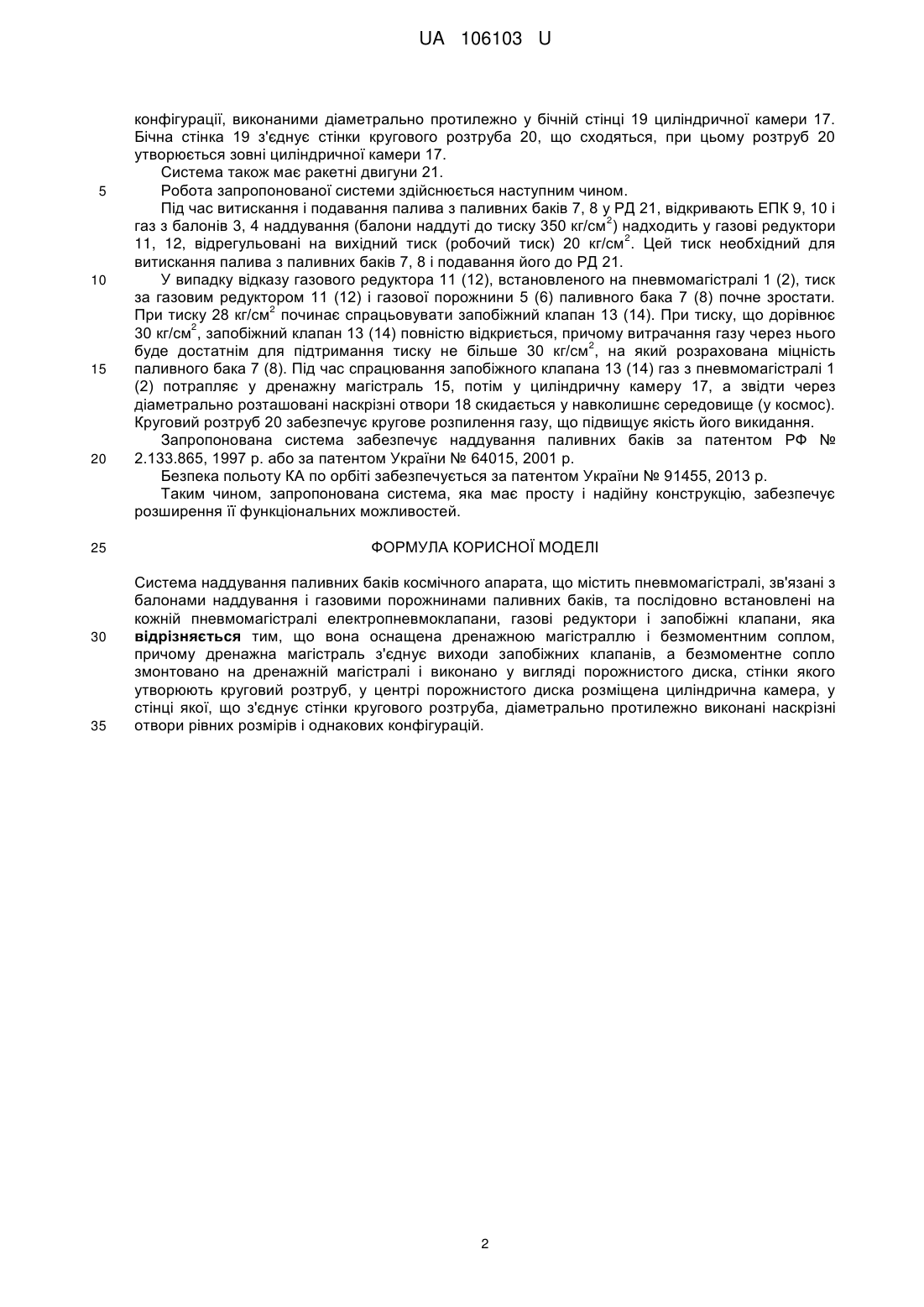 UA 106103 U

конфігурації, виконаними діаметрально протилежно у бічній стінці 19 циліндричної камери 17. Бічна стінка 19 з'єднує стінки кругового розтруба 20, що сходяться, при цьому розтруб 20 утворюється зовні циліндричної камери 17.

Система також має ракетні двигуни 21.

5 Робота запропонованої системи здійснюється наступним чином.

Під час витискання і подавання палива з паливних баків 7, 8 у РД 21, відкривають ЕПК 9, 10 і газ з балонів 3, 4 наддування (балони наддуті до тиску 350 кг/см$^2$) надходить у газові редуктори 11, 12, відрегульовані на вихідний тиск (робочий тиск) 20 кг/см$^2$. Цей тиск необхідний для витискання палива з паливних баків 7, 8 і подавання його до РД 21.

10 У випадку відказу газового редуктора 11 (12), встановленого на пневмомагістралі 1 (2), тиск за газовим редуктором 11 (12) і газової порожнини 5 (6) паливного бака 7 (8) почне зростати. При тиску 28 кг/см$^2$ починає спрацьовувати запобіжний клапан 13 (14). При тиску, що дорівнює 30 кг/см$^2$, запобіжний клапан 13 (14) повністю відкриється, причому витрачання газу через нього буде достатнім для підтримання тиску не більше 30 кг/см$^2$, на який розрахована міцність 15 паливного бака 7 (8). Під час спрацювання запобіжного клапана 13 (14) газ з пневмомагістралі 1 (2) потрапляє у дренажну магістраль 15, потім у циліндричну камеру 17, а звідти через діаметрально розташовані наскрізні отвори 18 скидається у навколишнє середовище (у космос). Круговий розтруб 20 забезпечує кругове розпилення газу, що підвищує якість його викидання.

Запропонована система забезпечує наддування паливних баків за патентом РФ № 20 2.133.865, 1997 р. або за патентом України № 64015, 2001 р.

Безпека польоту КА по орбіті забезпечується за патентом України № 91455, 2013 р.

Таким чином, запропонована система, яка має просту і надійну конструкцію, забезпечує розширення її функціональних можливостей.

25 ФОРМУЛА КОРИСНОЇ МОДЕЛІ

Система наддування паливних баків космічного апарата, що містить пневмомагістралі, зв'язані з балонами наддування і газовими порожнинами паливних баків, та послідовно встановлені на кожній пневмомагістралі електропневмоклапани, газові редуктори і запобіжні клапани, яка 30 відрізняється тим, що вона оснащена дренажною магістраллю і безмоментним соплом, причому дренажна магістраль з'єднує виходи запобіжних клапанів, а безмоментне сопло змонтовано на дренажній магістралі і виконано у вигляді порожнистого диска, стінки якого утворюють круговий розтруб, у центрі порожнистого диска розміщена циліндрична камера, у стінці якої, що з'єднує стінки кругового розтруба, діаметрально протилежно виконані наскрізні 35 отвори рівних розмірів і однакових конфігурацій.

2